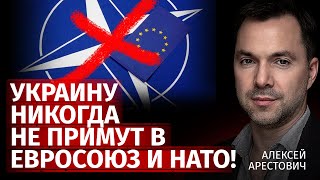 УКРАИНУ НИКОГДА НЕ ПРИМУТ В ЕВРОСОЮЗ И НАТО!

АЛЕКСЕЙ АРЕСТОВИЧ